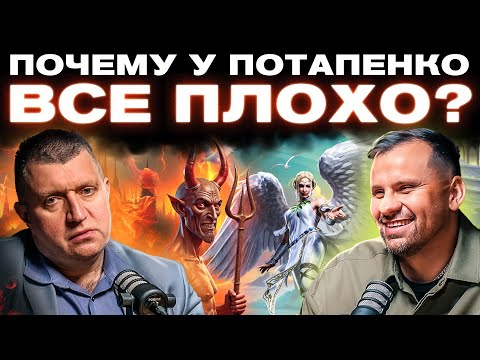 ПОЧЕМУ У ПОТАПЕНКО
ВСЕ ПЛОХО?